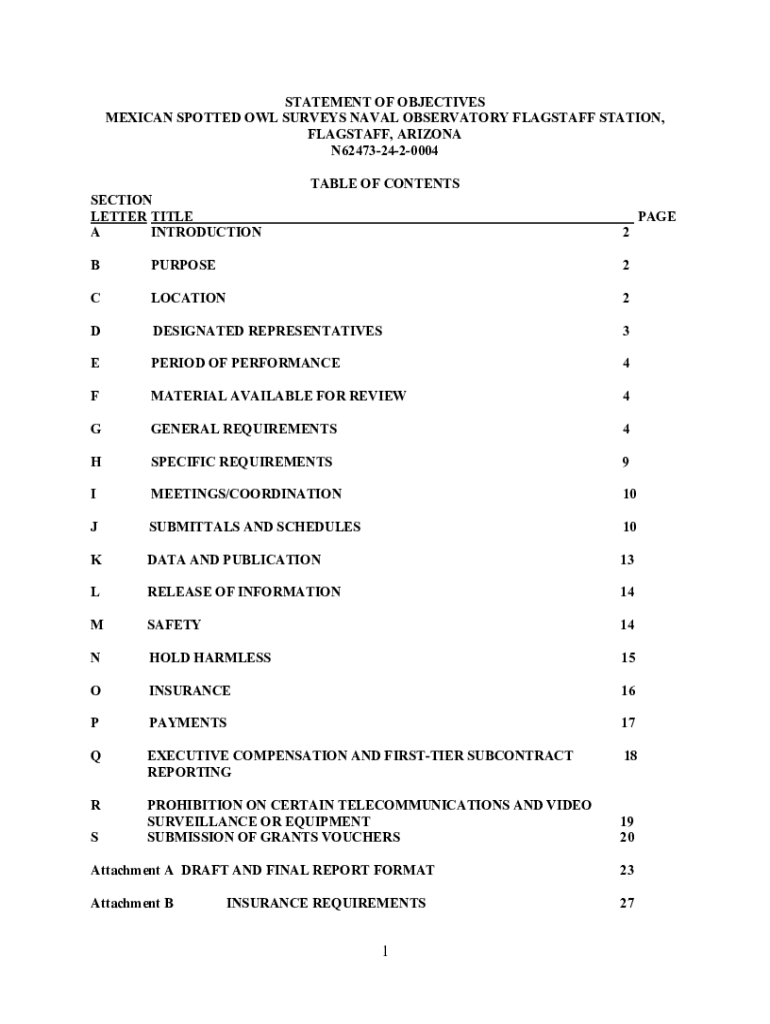 STATEMENT OF OBJECTIVES
MEXICAN SPOTTED OWL SURVEYS NAVAL OBSERVATORY FLAGSTAFF STATION, FLAGSTAFF, ARIZONA
N62473-24-2-0004

TABLE OF CONTENTS

| SECTION LETTER | TITLE | PAGE |
|---|---|---|
| A | INTRODUCTION | 2 |
| B | PURPOSE | 2 |
| C | LOCATION | 2 |
| D | DESIGNATED REPRESENTATIVES | 3 |
| E | PERIOD OF PERFORMANCE | 4 |
| F | MATERIAL AVAILABLE FOR REVIEW | 4 |
| G | GENERAL REQUIREMENTS | 4 |
| H | SPECIFIC REQUIREMENTS | 9 |
| I | MEETINGS/COORDINATION | 10 |
| J | SUBMITTALS AND SCHEDULES | 10 |
| K | DATA AND PUBLICATION | 13 |
| L | RELEASE OF INFORMATION | 14 |
| M | SAFETY | 14 |
| N | HOLD HARMLESS | 15 |
| O | INSURANCE | 16 |
| P | PAYMENTS | 17 |
| Q | EXECUTIVE COMPENSATION AND FIRST-TIER SUBCONTRACT REPORTING | 18 |
| R | PROHIBITION ON CERTAIN TELECOMMUNICATIONS AND VIDEO SURVEILLANCE OR EQUIPMENT | 19 |
| S | SUBMISSION OF GRANTS VOUCHERS | 20 |
| Attachment A | DRAFT AND FINAL REPORT FORMAT | 23 |
| Attachment B | INSURANCE REQUIREMENTS | 27 |

1